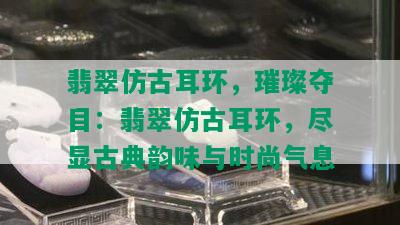 翡翠仿古耳环，璀璨夺目：翡翠仿古耳环，尽显古典韵味与时尚气息